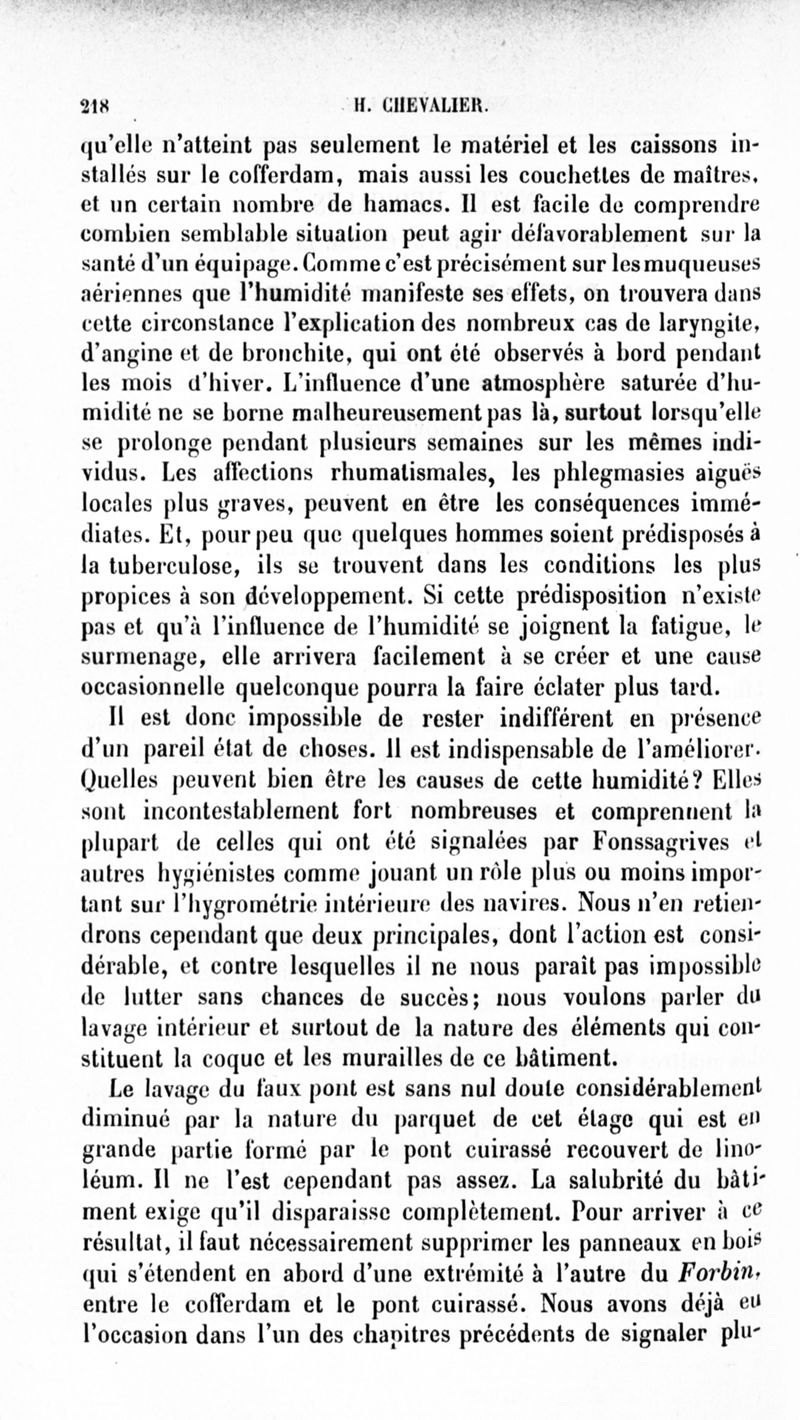 218 H. CHEVALIER.

qu'elle n'atteint pas seulement le matériel et les caissons installés sur le cofferdam, mais aussi les couchettes de maîtres, et un certain nombre de hamacs. Il est facile de comprendre combien semblable situation peut agir défavorablement sur la santé d'un équipage. Comme c'est précisément sur les muqueuses aériennes que l'humidité manifeste ses effets, on trouvera dans cette circonstance l'explication des nombreux cas de laryngite, d'angine et de bronchite, qui ont été observés à bord pendant les mois d'hiver. L'influence d'une atmosphère saturée d'humidité ne se borne malheureusement pas là, surtout lorsqu'elle se prolonge pendant plusieurs semaines sur les mêmes individus. Les affections rhumatismales, les phlegmasies aiguës locales plus graves, peuvent en être les conséquences immédiates. Et, pour peu que quelques hommes soient prédisposés à la tuberculose, ils se trouvent dans les conditions les plus propices à son développement. Si cette prédisposition n'existe pas et qu'à l'influence de l'humidité se joignent la fatigue, le surmenage, elle arrivera facilement à se créer et une cause occasionnelle quelconque pourra la faire éclater plus tard.

Il est donc impossible de rester indifférent en présence d'un pareil état de choses. Il est indispensable de l'améliorer. Quelles peuvent bien être les causes de cette humidité? Elles sont incontestablement fort nombreuses et comprennent la plupart de celles qui ont été signalées par Fonssagrives et autres hygiénistes comme jouant un rôle plus ou moins important sur l'hygrométrie intérieure des navires. Nous n'en retiendrons cependant que deux principales, dont l'action est considérable, et contre lesquelles il ne nous paraît pas impossible de lutter sans chances de succès; nous voulons parler du lavage intérieur et surtout de la nature des éléments qui constituent la coque et les murailles de ce bâtiment.

Le lavage du faux pont est sans nul doute considérablement diminué par la nature du parquet de cet étage qui est en grande partie formé par le pont cuirassé recouvert de linoléum. Il ne l'est cependant pas assez. La salubrité du bâtiment exige qu'il disparaisse complètement. Pour arriver à ce résultat, il faut nécessairement supprimer les panneaux en bois qui s'étendent en abord d'une extrémité à l'autre du Forbin, entre le cofferdam et le pont cuirassé. Nous avons déjà eu l'occasion dans l'un des chapitres précédents de signaler plu-